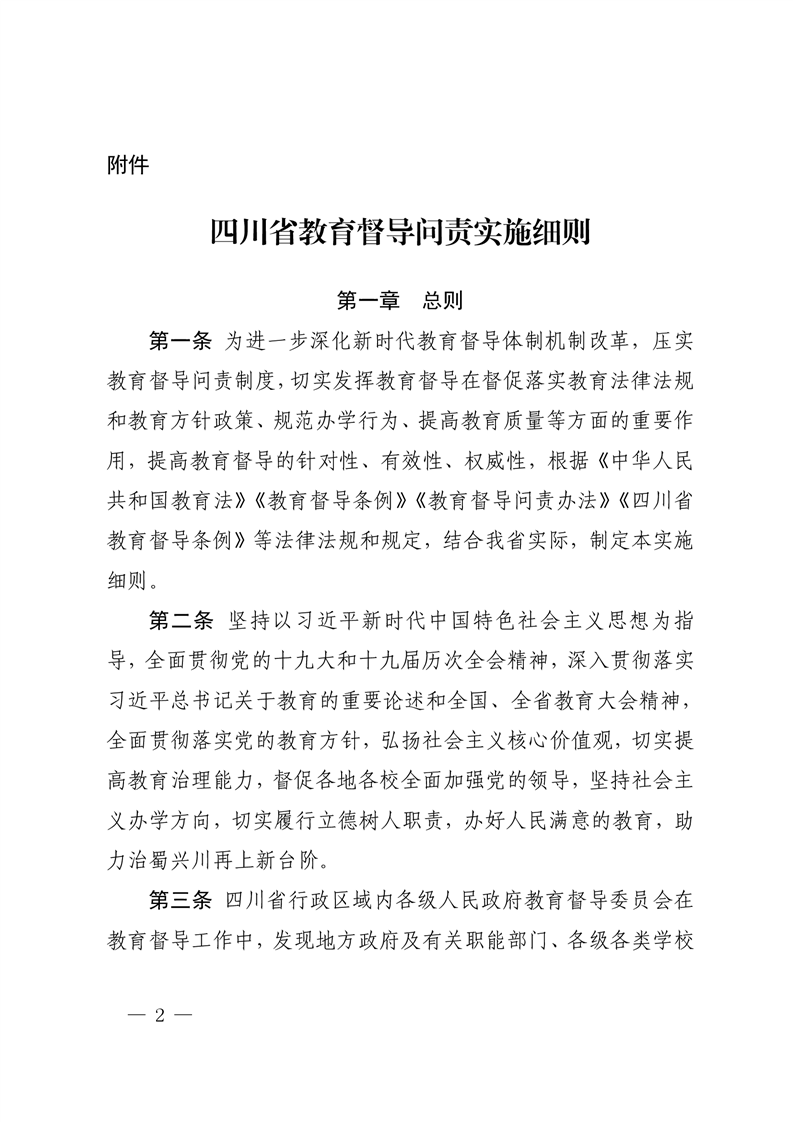 附件

四川省教育督导问责实施细则

第一章　总则

第一条　为进一步深化新时代教育督导体制机制改革，压实教育督导问责制度，切实发挥教育督导在督促落实教育法律法规和教育方针政策、规范办学行为、提高教育质量等方面的重要作用，提高教育督导的针对性、有效性、权威性，根据《中华人民共和国教育法》《教育督导条例》《教育督导问责办法》《四川省教育督导条例》等法律法规和规定，结合我省实际，制定本实施细则。

第二条　坚持以习近平新时代中国特色社会主义思想为指导，全面贯彻党的十九大和十九届历次全会精神，深入贯彻落实习近平总书记关于教育的重要论述和全国、全省教育大会精神，全面贯彻落实党的教育方针，弘扬社会主义核心价值观，切实提高教育治理能力，督促各地各校全面加强党的领导，坚持社会主义办学方向，切实履行立德树人职责，办好人民满意的教育，助力治蜀兴川再上新台阶。

第三条　四川省行政区域内各级人民政府教育督导委员会在教育督导工作中，发现地方政府及有关职能部门、各级各类学校

— 2 —